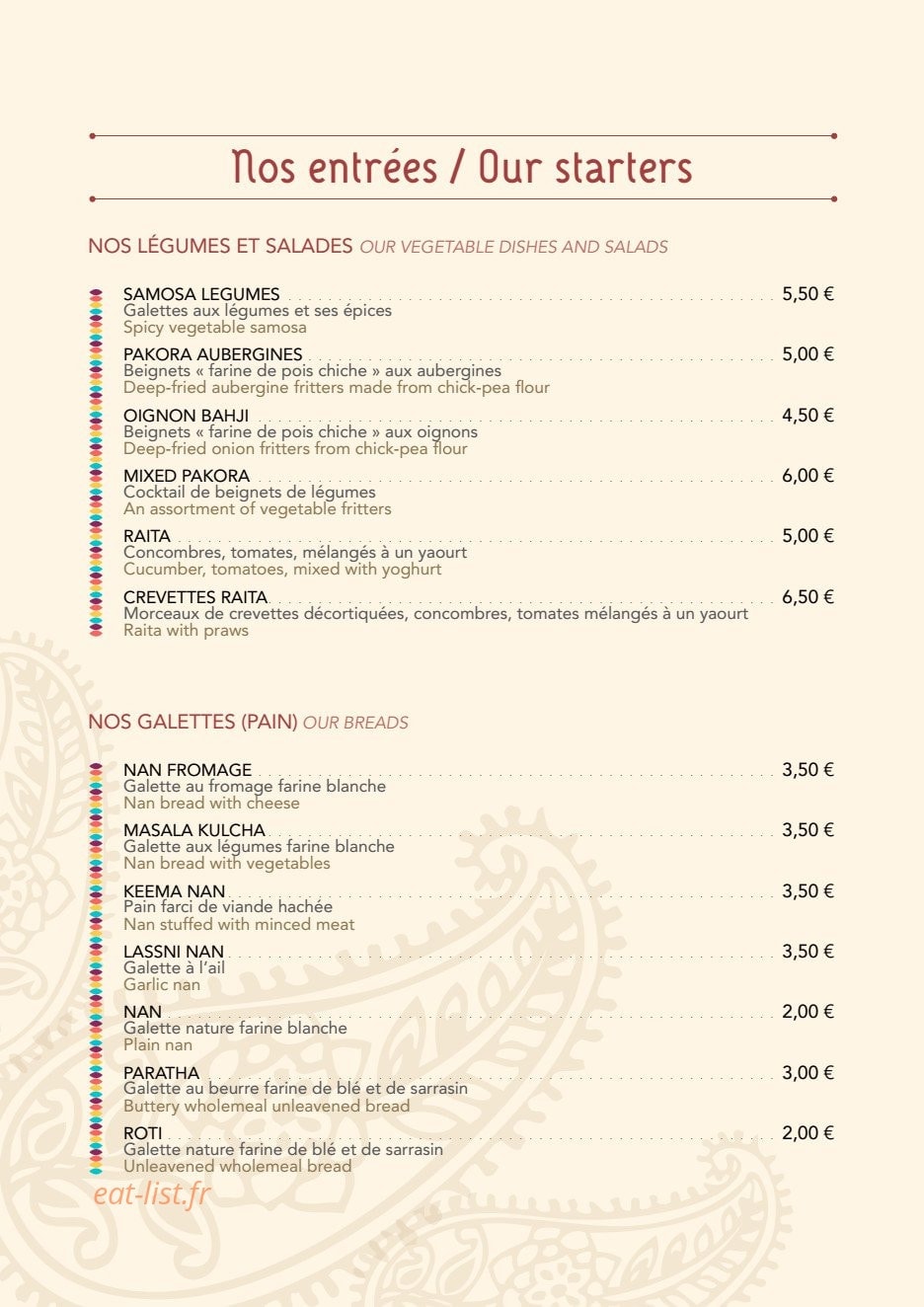 Nos entrées / Our starters

NOS LÉGUMES ET SALADES OUR VEGETABLE DISHES AND SALADS

SAMOSA LEGUMES 5,50 €
Galettes aux légumes et ses épices
Spicy vegetable samosa

PAKORA AUBERGINES 5,00 €
Beignets « farine de pois chiche » aux aubergines
Deep-fried aubergine fritters made from chick-pea flour

OIGNON BAHJI 4,50 €
Beignets « farine de pois chiche » aux oignons
Deep-fried onion fritters from chick-pea flour

MIXED PAKORA 6,00 €
Cocktail de beignets de légumes
An assortment of vegetable fritters

RAITA 5,00 €
Concombres, tomates, mélangés à un yaourt
Cucumber, tomatoes, mixed with yoghurt

CREVETTES RAITA 6,50 €
Morceaux de crevettes décortiquées, concombres, tomates mélangés à un yaourt
Raita with praws

NOS GALETTES (PAIN) OUR BREADS

NAN FROMAGE 3,50 €
Galette au fromage farine blanche
Nan bread with cheese

MASALA KULCHA 3,50 €
Galette aux légumes farine blanche
Nan bread with vegetables

KEEMA NAN 3,50 €
Pain farci de viande hachée
Nan stuffed with minced meat

LASSNI NAN 3,50 €
Galette à l'ail
Garlic nan

NAN 2,00 €
Galette nature farine blanche
Plain nan

PARATHA 3,00 €
Galette au beurre farine de blé et de sarrasin
Buttery wholemeal unleavened bread

ROTI 2,00 €
Galette nature farine de blé et de sarrasin
Unleavened wholemeal bread

eat-list.fr